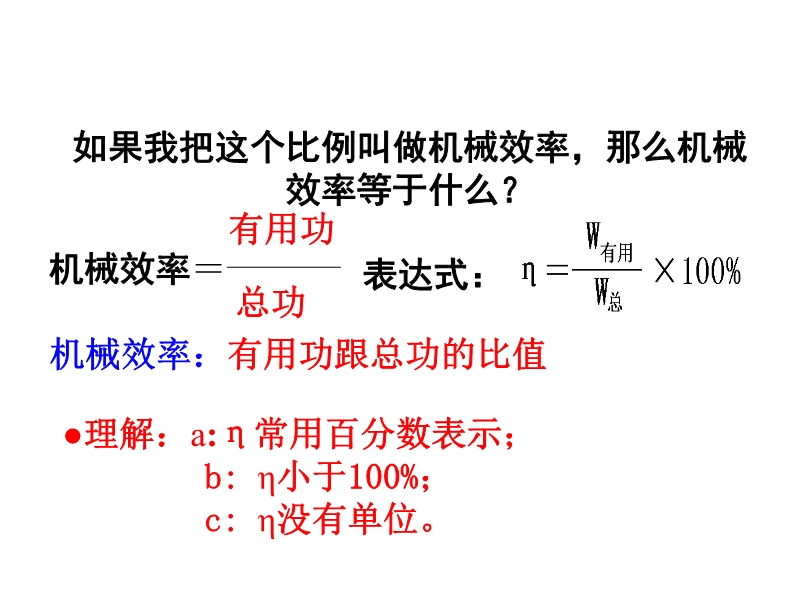 如果我把这个比例叫做机械效率，那么机械效率等于什么？

机械效率$=\frac{有用功}{总功}$ 表达式：$\eta=\frac{W_{有用}}{W_{总}}\times100\%$

机械效率：有用功跟总功的比值

• 理解：a:η常用百分数表示；
b：η小于100%；
c：η没有单位。